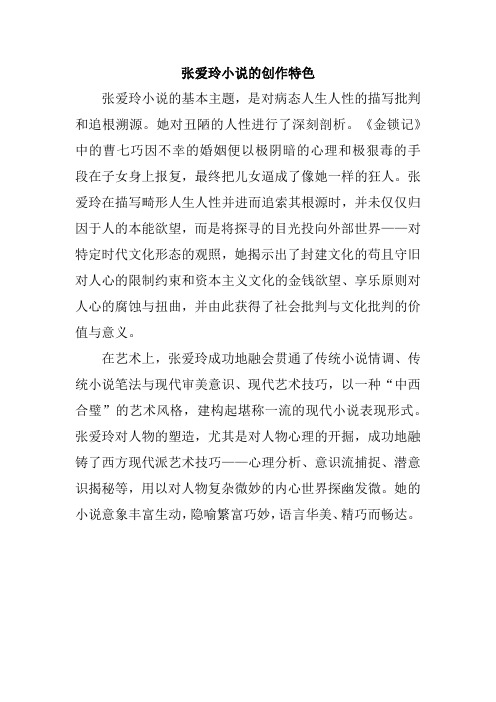 张爱玲小说的创作特色

张爱玲小说的基本主题，是对病态人生人性的描写批判和追根溯源。她对丑陋的人性进行了深刻剖析。《金锁记》中的曹七巧因不幸的婚姻便以极阴暗的心理和极狠毒的手段在子女身上报复，最终把儿女逼成了像她一样的狂人。张爱玲在描写畸形人生人性并进而追索其根源时，并未仅仅归因于人的本能欲望，而是将探寻的目光投向外部世界——对特定时代文化形态的观照，她揭示出了封建文化的苟且守旧对人心的限制约束和资本主义文化的金钱欲望、享乐原则对人心的腐蚀与扭曲，并由此获得了社会批判与文化批判的价值与意义。

在艺术上，张爱玲成功地融会贯通了传统小说情调、传统小说笔法与现代审美意识、现代艺术技巧，以一种“中西合璧”的艺术风格，建构起堪称一流的现代小说表现形式。张爱玲对人物的塑造，尤其是对人物心理的开掘，成功地融铸了西方现代派艺术技巧——心理分析、意识流捕捉、潜意识揭秘等，用以对人物复杂微妙的内心世界探幽发微。她的小说意象丰富生动，隐喻繁富巧妙，语言华美、精巧而畅达。